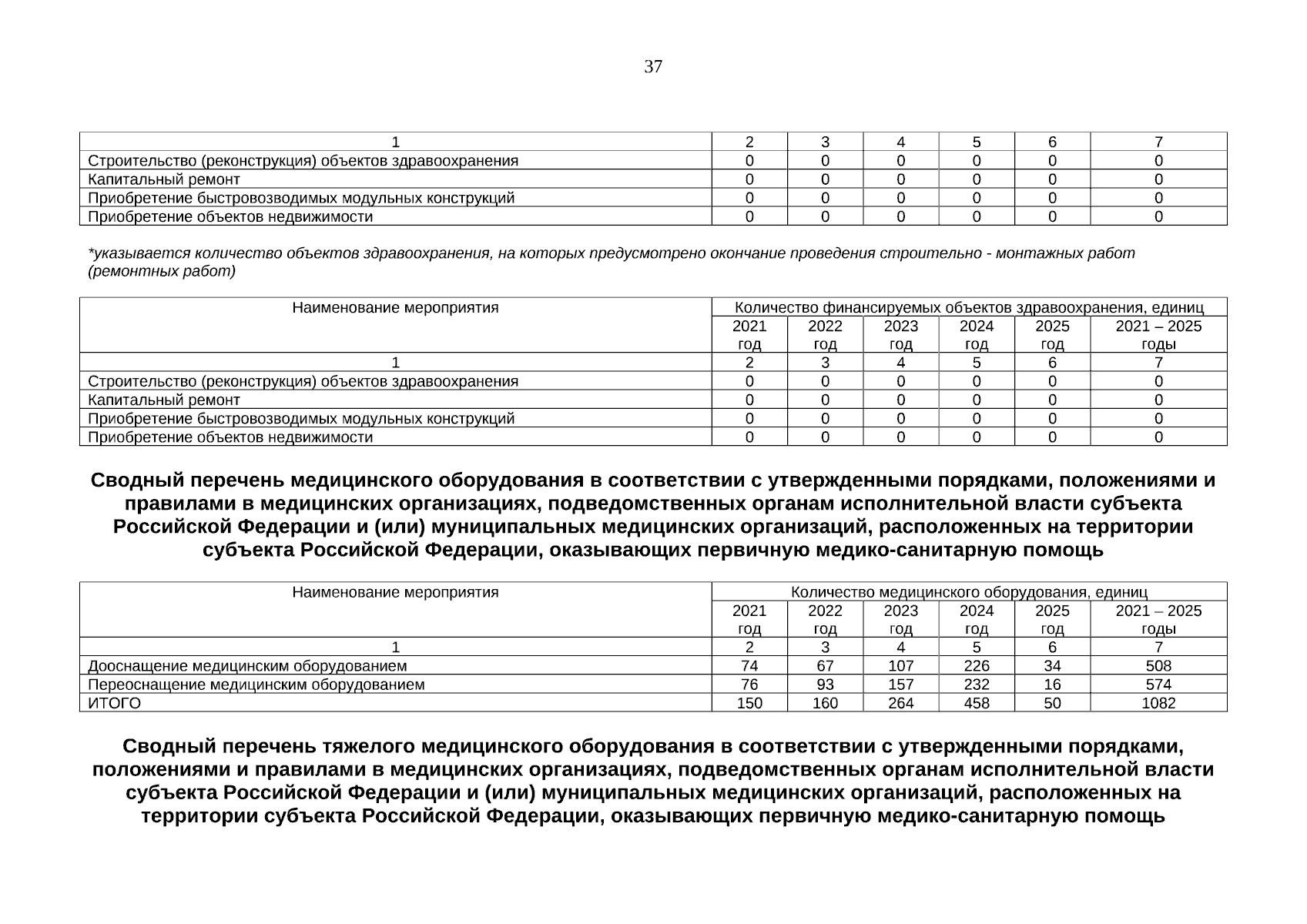 37

| 1 | 2 | 3 | 4 | 5 | 6 | 7 |
|---|---|---|---|---|---|---|
| Строительство (реконструкция) объектов здравоохранения | 0 | 0 | 0 | 0 | 0 | 0 |
| Капитальный ремонт | 0 | 0 | 0 | 0 | 0 | 0 |
| Приобретение быстровозводимых модульных конструкций | 0 | 0 | 0 | 0 | 0 | 0 |
| Приобретение объектов недвижимости | 0 | 0 | 0 | 0 | 0 | 0 |

*указывается количество объектов здравоохранения, на которых предусмотрено окончание проведения строительно - монтажных работ (ремонтных работ)

| Наименование мероприятия | Количество финансируемых объектов здравоохранения, единиц | | | | | |
|---|---|---|---|---|---|---|
| | 2021 год | 2022 год | 2023 год | 2024 год | 2025 год | 2021 – 2025 годы |
| 1 | 2 | 3 | 4 | 5 | 6 | 7 |
| Строительство (реконструкция) объектов здравоохранения | 0 | 0 | 0 | 0 | 0 | 0 |
| Капитальный ремонт | 0 | 0 | 0 | 0 | 0 | 0 |
| Приобретение быстровозводимых модульных конструкций | 0 | 0 | 0 | 0 | 0 | 0 |
| Приобретение объектов недвижимости | 0 | 0 | 0 | 0 | 0 | 0 |

Сводный перечень медицинского оборудования в соответствии с утвержденными порядками, положениями и правилами в медицинских организациях, подведомственных органам исполнительной власти субъекта Российской Федерации и (или) муниципальных медицинских организаций, расположенных на территории субъекта Российской Федерации, оказывающих первичную медико-санитарную помощь

| Наименование мероприятия | Количество медицинского оборудования, единиц | | | | | |
|---|---|---|---|---|---|---|
| | 2021 год | 2022 год | 2023 год | 2024 год | 2025 год | 2021 – 2025 годы |
| 1 | 2 | 3 | 4 | 5 | 6 | 7 |
| Дооснащение медицинским оборудованием | 74 | 67 | 107 | 226 | 34 | 508 |
| Переоснащение медицинским оборудованием | 76 | 93 | 157 | 232 | 16 | 574 |
| ИТОГО | 150 | 160 | 264 | 458 | 50 | 1082 |

Сводный перечень тяжелого медицинского оборудования в соответствии с утвержденными порядками, положениями и правилами в медицинских организациях, подведомственных органам исполнительной власти субъекта Российской Федерации и (или) муниципальных медицинских организаций, расположенных на территории субъекта Российской Федерации, оказывающих первичную медико-санитарную помощь